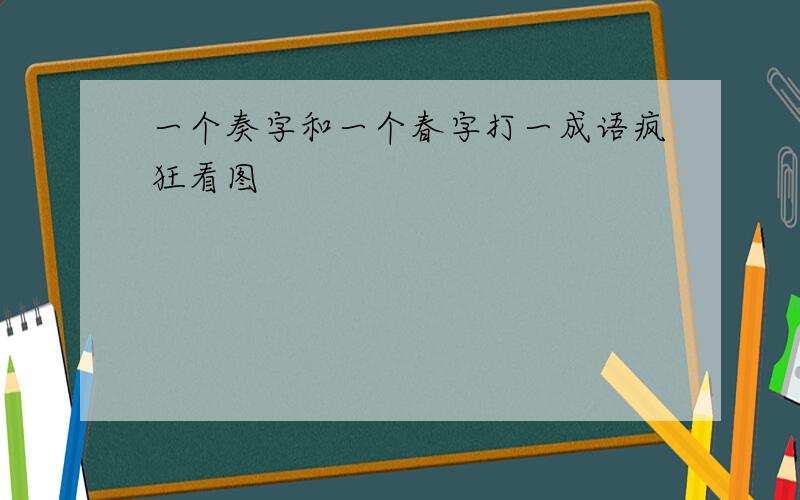 一个奏字和一个春字打一成语疯狂看图